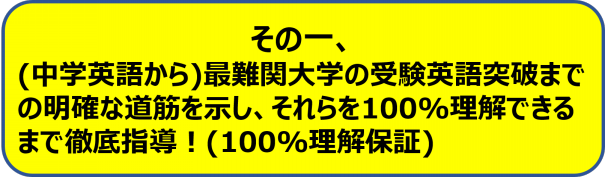 その一、
(中学英語から)最難関大学の受験英語突破までの明確な道筋を示し、それらを100%理解できるまで徹底指導！(100%理解保証)